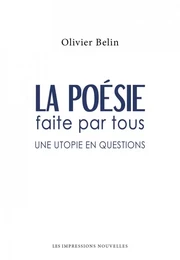 Olivier Belin

LA POÉSIE
faite par tous

UNE UTOPIE EN QUESTIONS

LES IMPRESSIONS NOUVELLES